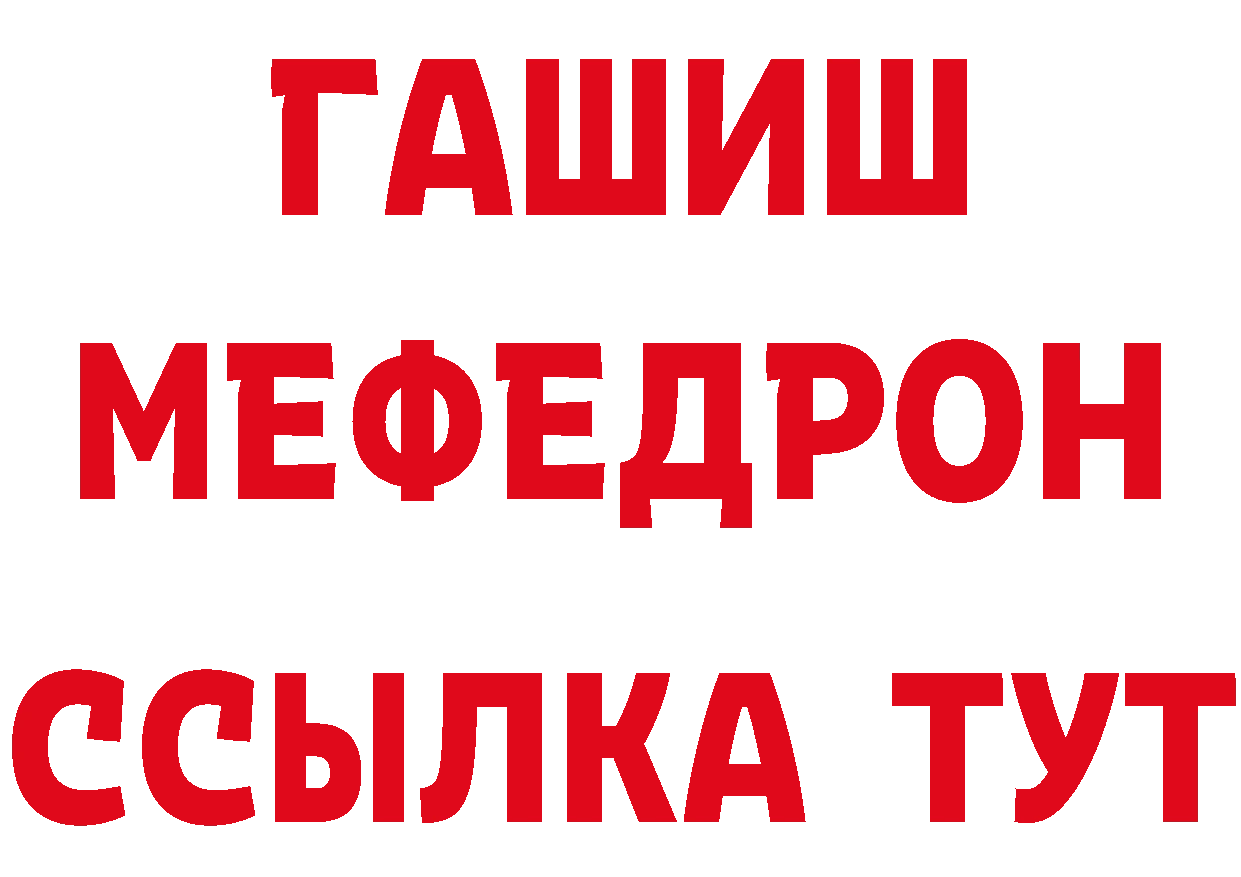 ГАШИШ
МЕФЕДРОН
ССЫЛКА ТУТ